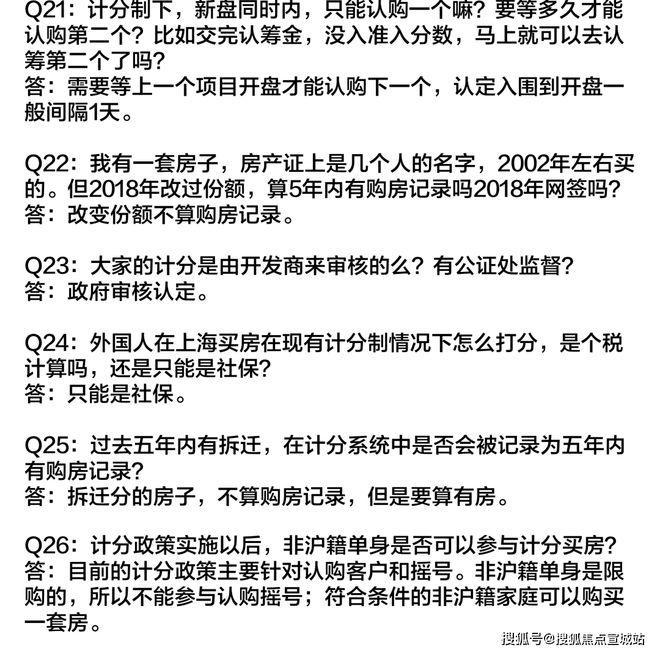 Q21：计分制下，新盘同时内，只能认购一个嘛？要等多久才能认购第二个？比如交完认筹金，没入准入分数，马上就可以去认筹第二个了吗？
答：需要等上一个项目开盘才能认购下一个，认定入围到开盘一般间隔1天。

Q22：我有一套房子，房产证上是几个人的名字，2002年左右买的。但2018年改过份额，算5年内有购房记录吗2018年网签吗？
答：改变份额不算购房记录。

Q23：大家的计分是由开发商来审核的么？有公证处监督？
答：政府审核认定。

Q24：外国人在上海买房在现有计分制情况下怎么打分，是个税计算吗，还是只能是社保？
答：只能是社保。

Q25：过去五年内有拆迁，在计分系统中是否会被记录为五年内有购房记录？
答：拆迁分的房子，不算购房记录，但是要算有房。

Q26：计分政策实施以后，非沪籍单身是否可以参与计分买房？
答：目前的计分政策主要针对认购客户和摇号。非沪籍单身是限购的，所以不能参与认购摇号；符合条件的非沪籍家庭可以购买一套房。

搜狐号@搜狐焦点宣城站